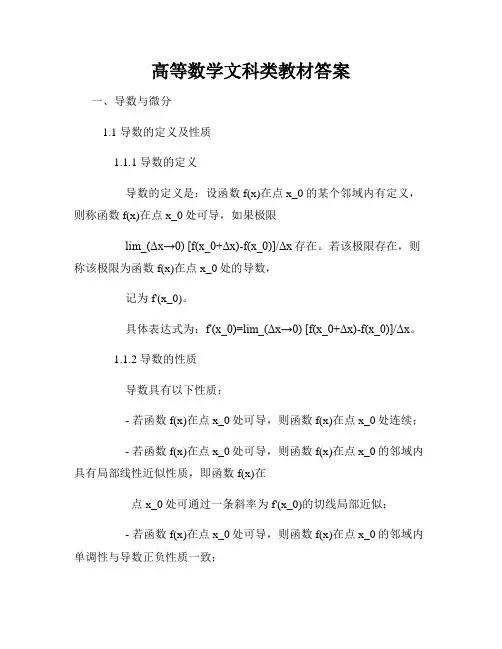 高等数学文科类教材答案

一、导数与微分

1.1 导数的定义及性质

1.1.1 导数的定义

导数的定义是：设函数 f(x)在点 x_0 的某个邻域内有定义，则称函数 f(x)在点 x_0 处可导，如果极限

lim_(Δx→0) [f(x_0+Δx)-f(x_0)]/Δx 存在。若该极限存在，则称该极限为函数 f(x)在点 x_0 处的导数，

记为 f'(x_0)。

具体表达式为：f'(x_0)=lim_(Δx→0) [f(x_0+Δx)-f(x_0)]/Δx。

1.1.2 导数的性质

导数具有以下性质：

- 若函数 f(x)在点 x_0 处可导，则函数 f(x)在点 x_0 处连续；

- 若函数 f(x)在点 x_0 处可导，则函数 f(x)在点 x_0 的邻域内具有局部线性近似性质，即函数 f(x)在

点 x_0 处可通过一条斜率为 f'(x_0)的切线局部近似；

- 若函数 f(x)在点 x_0 处可导，则函数 f(x)在点 x_0 的邻域内单调性与导数正负性质一致；